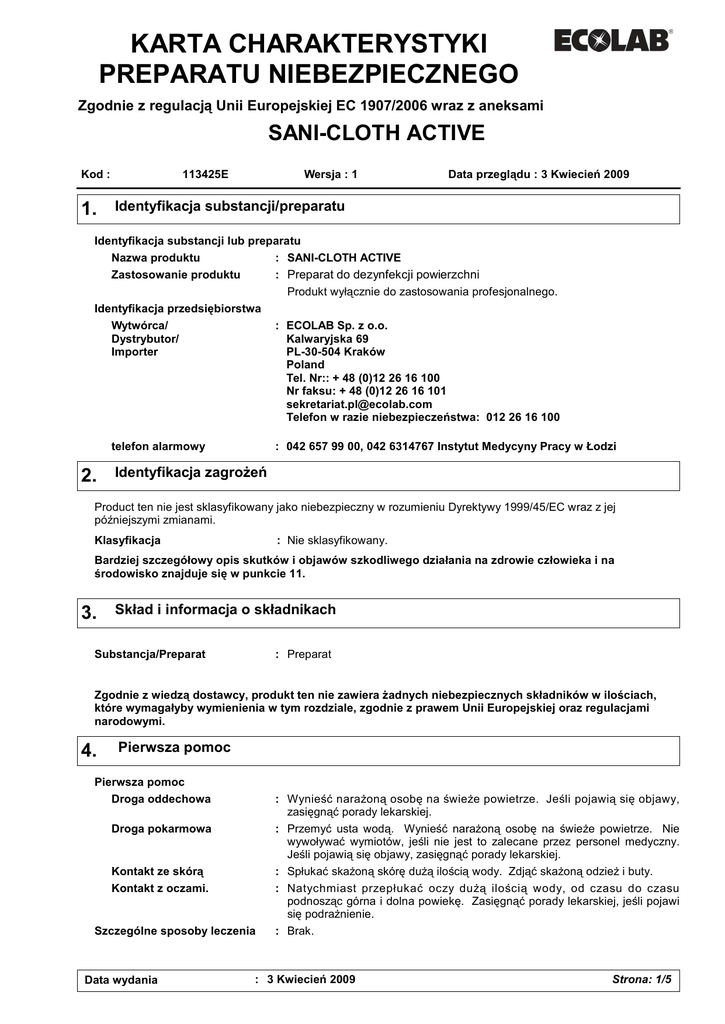 KARTA CHARAKTERYSTYKI PREPARATU NIEBEZPIECZNEGO

ECOLAB®

Zgodnie z regulacją Unii Europejskiej EC 1907/2006 wraz z aneksami

SANI-CLOTH ACTIVE

Kod : 113425E Wersja : 1 Data przeglądu : 3 Kwiecień 2009

1. Identyfikacja substancji/preparatu

Identyfikacja substancji lub preparatu
Nazwa produktu : SANI-CLOTH ACTIVE
Zastosowanie produktu : Preparat do dezynfekcji powierzchni
Produkt wyłącznie do zastosowania profesjonalnego.

Identyfikacja przedsiębiorstwa
Wytwórca/ Dystrybutor/ Importer : ECOLAB Sp. z o.o.
Kalwaryjska 69
PL-30-504 Kraków
Poland
Tel. Nr:: + 48 (0)12 26 16 100
Nr faksu: + 48 (0)12 26 16 101
sekretariat.pl@ecolab.com
Telefon w razie niebezpieczeństwa: 012 26 16 100

telefon alarmowy : 042 657 99 00, 042 6314767 Instytut Medycyny Pracy w Łodzi

2. Identyfikacja zagrożeń

Product ten nie jest sklasyfikowany jako niebezpieczny w rozumieniu Dyrektywy 1999/45/EC wraz z jej późniejszymi zmianami.

Klasyfikacja : Nie sklasyfikowany.

Bardziej szczegółowy opis skutków i objawów szkodliwego działania na zdrowie człowieka i na środowisko znajduje się w punkcie 11.

3. Skład i informacja o składnikach

Substancja/Preparat : Preparat

Zgodnie z wiedzą dostawcy, produkt ten nie zawiera żadnych niebezpiecznych składników w ilościach, które wymagałyby wymienienia w tym rozdziale, zgodnie z prawem Unii Europejskiej oraz regulacjami narodowymi.

4. Pierwsza pomoc

Pierwsza pomoc
Droga oddechowa : Wynieść narażoną osobę na świeże powietrze. Jeśli pojawią się objawy, zasięgnąć porady lekarskiej.
Droga pokarmowa : Przemyć usta wodą. Wynieść narażoną osobę na świeże powietrze. Nie wywoływać wymiotów, jeśli nie jest to zalecane przez personel medyczny. Jeśli pojawią się objawy, zasięgnąć porady lekarskiej.
Kontakt ze skórą : Spłukać skażoną skórę dużą ilością wody. Zdjąć skażoną odzież i buty.
Kontakt z oczami. : Natychmiast przepłukać oczy dużą ilością wody, od czasu do czasu podnosząc górna i dolna powiekę. Zasięgnąć porady lekarskiej, jeśli pojawi się podrażnienie.
Szczególne sposoby leczenia : Brak.

Data wydania : 3 Kwiecień 2009 Strona: 1/5